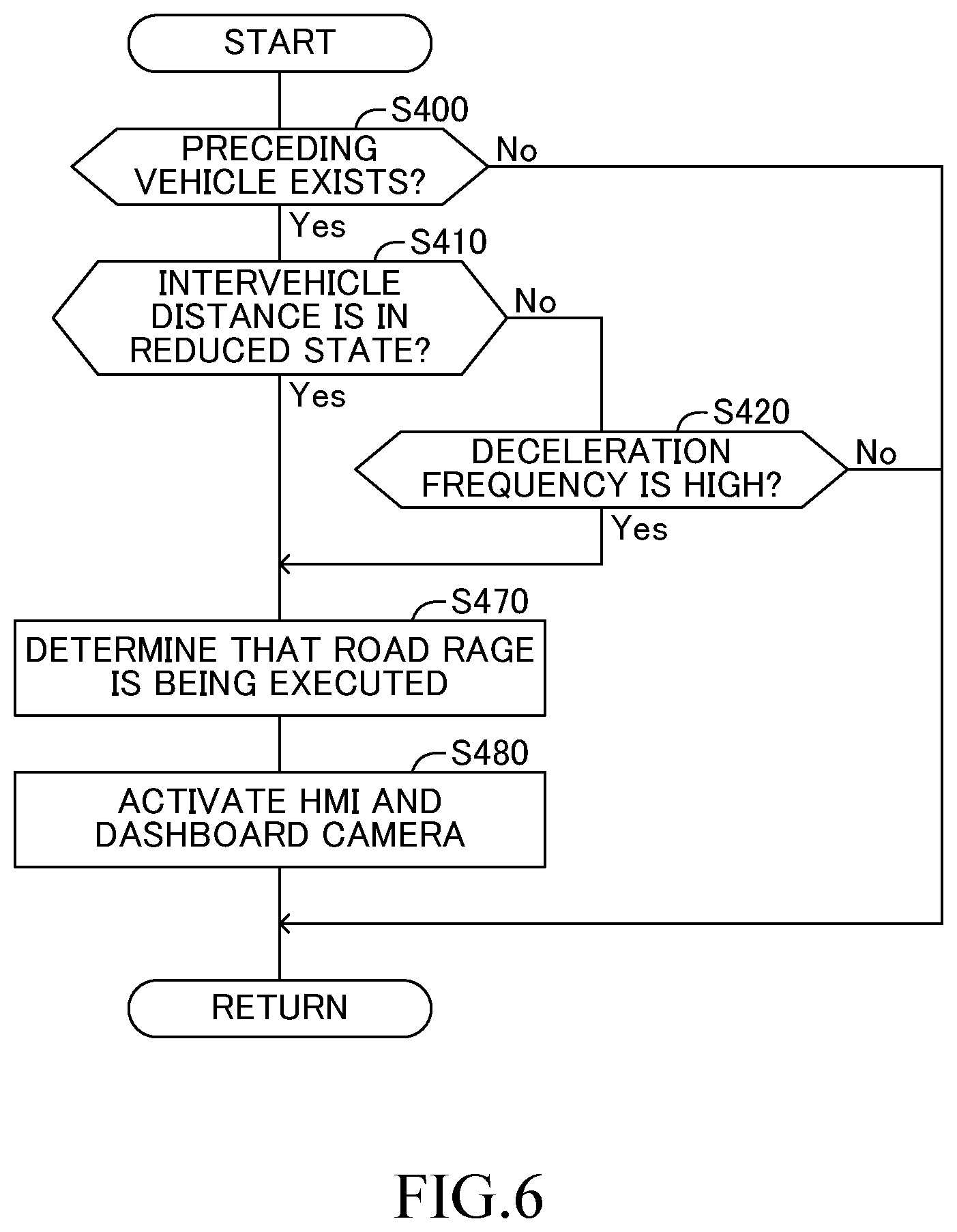 START

S400

PRECEDING VEHICLE EXISTS?

No

Yes

S410

INTERVEHICLE DISTANCE IS IN REDUCED STATE?

No

Yes

S420

DECELERATION FREQUENCY IS HIGH?

No

Yes

S470

DETERMINE THAT ROAD RAGE IS BEING EXECUTED

S480

ACTIVATE HMI AND DASHBOARD CAMERA

RETURN

FIG.6